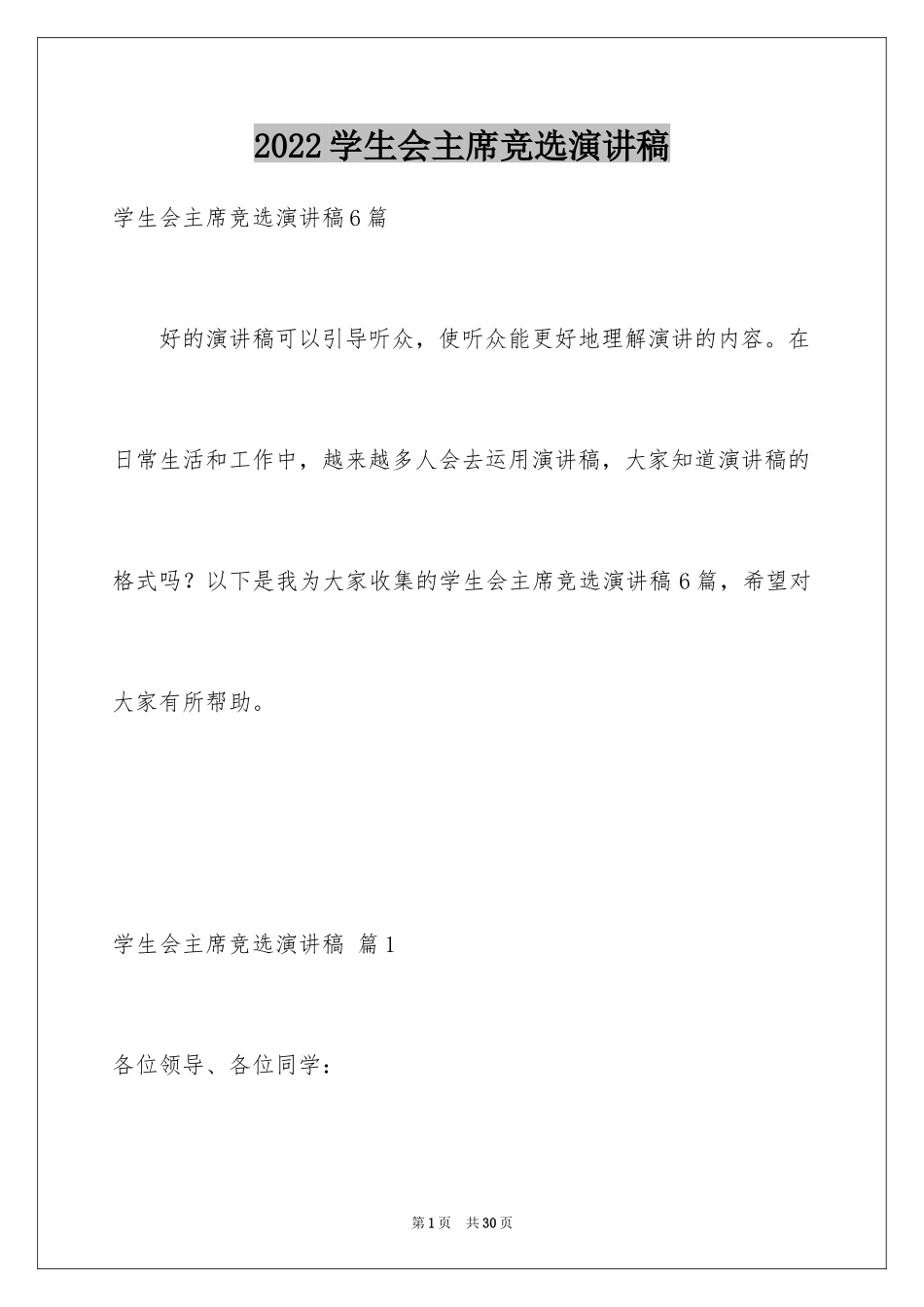 2022学生会主席竞选演讲稿

学生会主席竞选演讲稿6篇

好的演讲稿可以引导听众，使听众能更好地理解演讲的内容。在日常生活和工作中，越来越多人会去运用演讲稿，大家知道演讲稿的格式吗？以下是我为大家收集的学生会主席竞选演讲稿6篇，希望对大家有所帮助。

学生会主席竞选演讲稿 篇1

各位领导、各位同学：

第1页 共30页